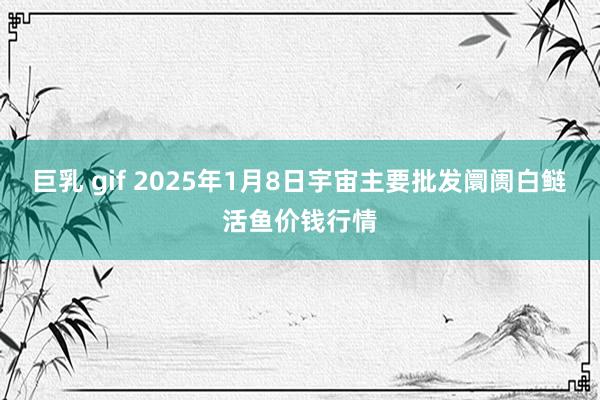 巨乳 gif 2025年1月8日宇宙主要批发阛阓白鲢活鱼价钱行情